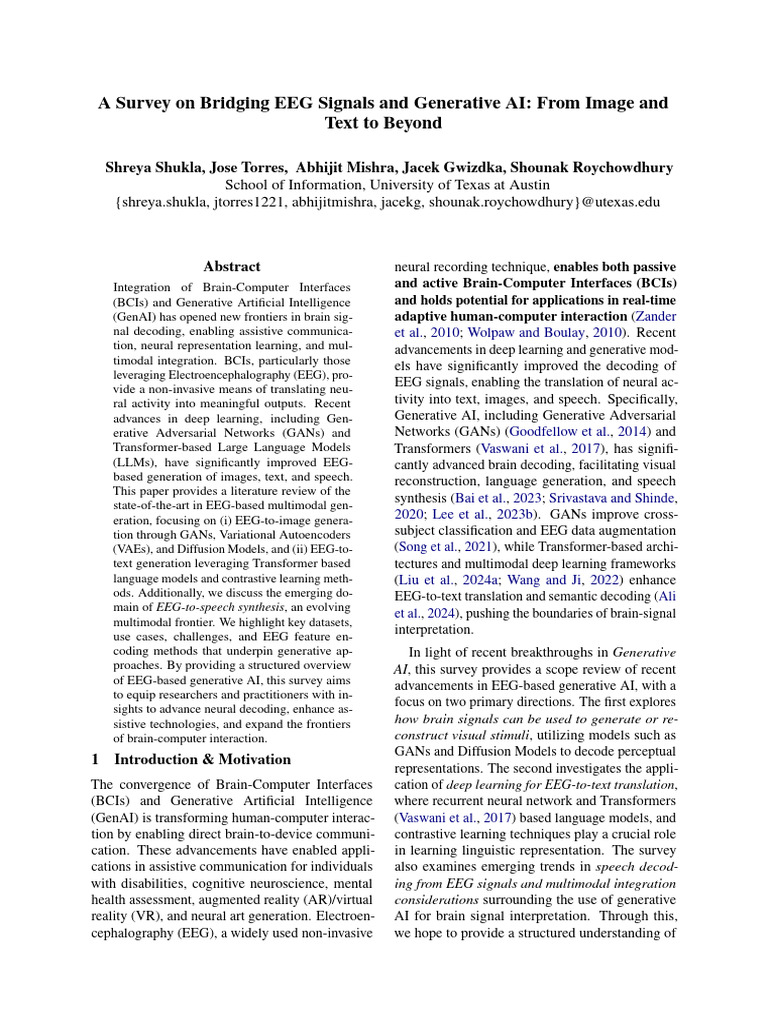 A Survey on Bridging EEG Signals and Generative AI: From Image and Text to Beyond

Shreya Shukla, Jose Torres, Abhijit Mishra, Jacek Gwizdka, Shounak Roychowdhury
School of Information, University of Texas at Austin
{shreya.shukla, jtorres1221, abhijitmishra, jacekg, shounak.roychowdhury}@utexas.edu

Abstract

Integration of Brain-Computer Interfaces (BCIs) and Generative Artificial Intelligence (GenAI) has opened new frontiers in brain signal decoding, enabling assistive communication, neural representation learning, and multimodal integration. BCIs, particularly those leveraging Electroencephalography (EEG), provide a non-invasive means of translating neural activity into meaningful outputs. Recent advances in deep learning, including Generative Adversarial Networks (GANs) and Transformer-based Large Language Models (LLMs), have significantly improved EEG-based generation of images, text, and speech. This paper provides a literature review of the state-of-the-art in EEG-based multimodal generation, focusing on (i) EEG-to-image generation through GANs, Variational Autoencoders (VAEs), and Diffusion Models, and (ii) EEG-to-text generation leveraging Transformer based language models and contrastive learning methods. Additionally, we discuss the emerging domain of EEG-to-speech synthesis, an evolving multimodal frontier. We highlight key datasets, use cases, challenges, and EEG feature encoding methods that underpin generative approaches. By providing a structured overview of EEG-based generative AI, this survey aims to equip researchers and practitioners with insights to advance neural decoding, enhance assistive technologies, and expand the frontiers of brain-computer interaction.

1 Introduction & Motivation

The convergence of Brain-Computer Interfaces (BCIs) and Generative Artificial Intelligence (GenAI) is transforming human-computer interaction by enabling direct brain-to-device communication. These advancements have enabled applications in assistive communication for individuals with disabilities, cognitive neuroscience, mental health assessment, augmented reality (AR)/virtual reality (VR), and neural art generation. Electroencephalography (EEG), a widely used non-invasive neural recording technique, enables both passive and active Brain-Computer Interfaces (BCIs) and holds potential for applications in real-time adaptive human-computer interaction (Zander et al., 2010; Wolpaw and Boulay, 2010). Recent advancements in deep learning and generative models have significantly improved the decoding of EEG signals, enabling the translation of neural activity into text, images, and speech. Specifically, Generative AI, including Generative Adversarial Networks (GANs) (Goodfellow et al., 2014) and Transformers (Vaswani et al., 2017), has significantly advanced brain decoding, facilitating visual reconstruction, language generation, and speech synthesis (Bai et al., 2023; Srivastava and Shinde, 2020; Lee et al., 2023b). GANs improve cross-subject classification and EEG data augmentation (Song et al., 2021), while Transformer-based architectures and multimodal deep learning frameworks (Liu et al., 2024a; Wang and Ji, 2022) enhance EEG-to-text translation and semantic decoding (Ali et al., 2024), pushing the boundaries of brain-signal interpretation.

In light of recent breakthroughs in Generative AI, this survey provides a scope review of recent advancements in EEG-based generative AI, with a focus on two primary directions. The first explores how brain signals can be used to generate or reconstruct visual stimuli, utilizing models such as GANs and Diffusion Models to decode perceptual representations. The second investigates the application of deep learning for EEG-to-text translation, where recurrent neural network and Transformers (Vaswani et al., 2017) based language models, and contrastive learning techniques play a crucial role in learning linguistic representation. The survey also examines emerging trends in speech decoding from EEG signals and multimodal integration considerations surrounding the use of generative AI for brain signal interpretation. Through this, we hope to provide a structured understanding of